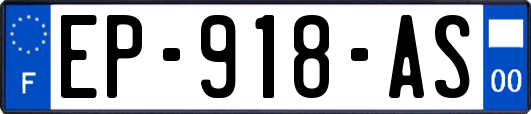 F

EP-918-AS

00